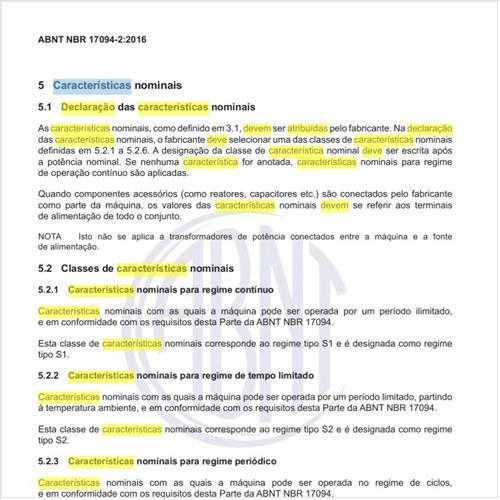 ABNT NBR 17094-2:2016

5 Características nominais

5.1 Declaração das características nominais

As características nominais, como definido em 3.1, devem ser atribuídas pelo fabricante. Na declaração das características nominais, o fabricante deve selecionar uma das classes de características nominais definidas em 5.2.1 a 5.2.6. A designação da classe de característica nominal deve ser escrita após a potência nominal. Se nenhuma característica for anotada, características nominais para regime de operação contínuo são aplicadas.

Quando componentes acessórios (como reatores, capacitores etc.) são conectados pelo fabricante como parte da máquina, os valores das características nominais devem se referir aos terminais de alimentação de todo o conjunto.

NOTA Isto não se aplica a transformadores de potência conectados entre a máquina e a fonte de alimentação.

5.2 Classes de características nominais

5.2.1 Características nominais para regime contínuo

Características nominais com as quais a máquina pode ser operada por um período ilimitado, e em conformidade com os requisitos desta Parte da ABNT NBR 17094.

Esta classe de características nominais corresponde ao regime tipo S1 e é designada como regime tipo S1.

5.2.2 Características nominais para regime de tempo limitado

Características nominais com as quais a máquina pode ser operada por um período limitado, partindo à temperatura ambiente, e em conformidade com os requisitos desta Parte da ABNT NBR 17094.

Esta classe de características nominais corresponde ao regime tipo S2 e é designada como regime tipo S2.

5.2.3 Características nominais para regime periódico

Características nominais com as quais a máquina pode ser operada no regime de ciclos, e em conformidade com os requisitos desta Parte da ABNT NBR 17094.